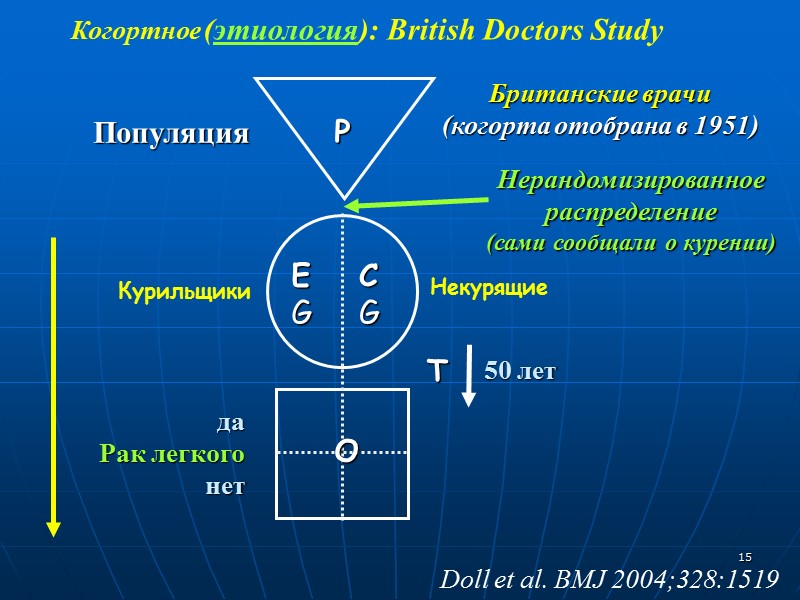 Когортное (этиология): British Doctors Study

Популяция

P

Британские врачи (когорта отобрана в 1951)

Нерандомизированное распределение (сами сообщали о курении)

Курильщики

E G

C G

Некурящие

T

50 лет

да
Рак легкого
нет

O

15

Doll et al. BMJ 2004;328:1519